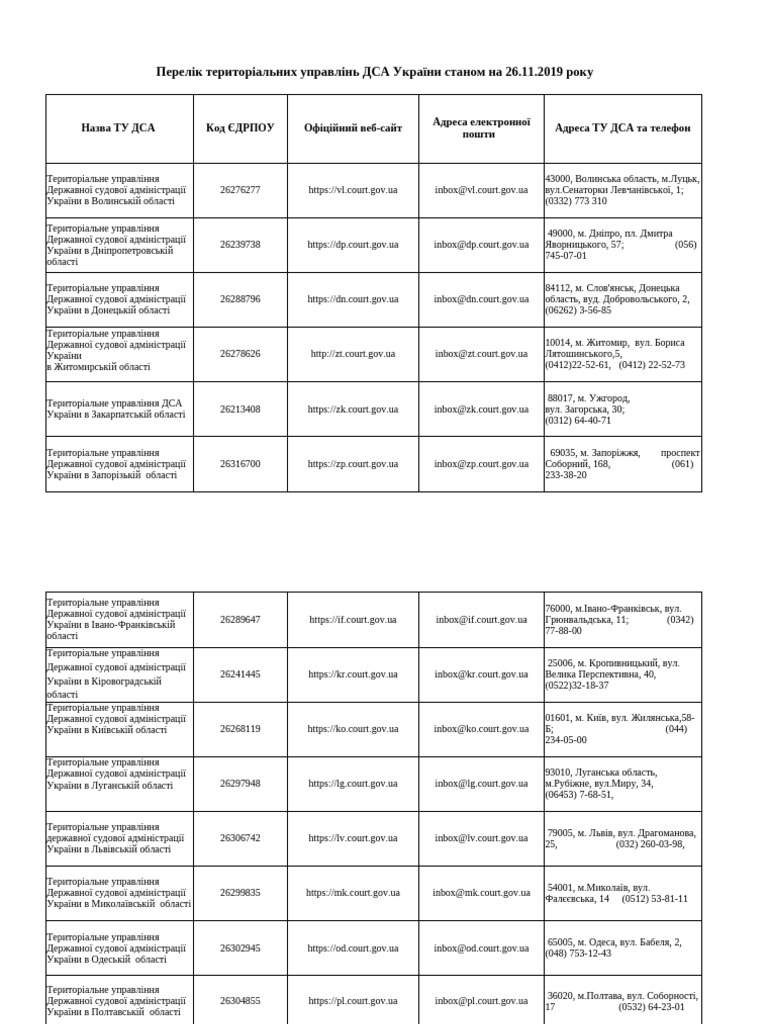 Перелік територіальних управлінь ДСА України станом на 26.11.2019 року

| Назва ТУ ДСА | Код ЄДРПОУ | Офіційний веб-сайт | Адреса електронної пошти | Адреса ТУ ДСА та телефон |
|---|---|---|---|---|
| Територіальне управління Державної судової адміністрації України в Волинській області | 26276277 | https://vl.court.gov.ua | inbox@vl.court.gov.ua | 43000, Волинська область, м.Луцьк, вул.Сенаторки Левчанівської, 1; (0332) 773 310 |
| Територіальне управління Державної судової адміністрації України в Дніпропетровській області | 26239738 | https://dp.court.gov.ua | inbox@dp.court.gov.ua | 49000, м. Дніпро, пл. Дмитра Яворницького, 57; (056) 745-07-01 |
| Територіальне управління Державної судової адміністрації України в Донецькій області | 26288796 | https://dn.court.gov.ua | inbox@dn.court.gov.ua | 84112, м. Слов'янськ, Донецька область, вуд. Добровольського, 2, (06262) 3-56-85 |
| Територіальне управління Державної судової адміністрації України в Житомирській області | 26278626 | http://zt.court.gov.ua | inbox@zt.court.gov.ua | 10014, м. Житомир, вул. Бориса Лятошинського,5, (0412)22-52-61, (0412) 22-52-73 |
| Територіальне управління ДСА України в Закарпатській області | 26213408 | https://zk.court.gov.ua | inbox@zk.court.gov.ua | 88017, м. Ужгород, вул. Загорська, 30; (0312) 64-40-71 |
| Територіальне управління Державної судової адміністрації України в Запорізькій області | 26316700 | https://zp.court.gov.ua | inbox@zp.court.gov.ua | 69035, м. Запоріжжя, проспект Соборний, 168, (061) 233-38-20 |

| | | | | |
|---|---|---|---|---|
| Територіальне управління Державної судової адміністрації України в Івано-Франківській області | 26289647 | https://if.court.gov.ua | inbox@if.court.gov.ua | 76000, м.Івано-Франківськ, вул. Грюнвальдська, 11; (0342) 77-88-00 |
| Територіальне управління Державної судової адміністрації України в Кіровоградській області | 26241445 | https://kr.court.gov.ua | inbox@kr.court.gov.ua | 25006, м. Кропивницький, вул. Велика Перспективна, 40, (0522)32-18-37 |
| Територіальне управління Державної судової адміністрації України в Київській області | 26268119 | https://ko.court.gov.ua | inbox@ko.court.gov.ua | 01601, м. Київ, вул. Жилянська,58-Б; (044) 234-05-00 |
| Територіальне управління Державної судової адміністрації України в Луганській області | 26297948 | https://lg.court.gov.ua | inbox@lg.court.gov.ua | 93010, Луганська область, м.Рубіжне, вул.Миру, 34, (06453) 7-68-51, |
| Територіальне управління державної судової адміністрації України в Львівській області | 26306742 | https://lv.court.gov.ua | inbox@lv.court.gov.ua | 79005, м. Львів, вул. Драгоманова, 25, (032) 260-03-98, |
| Територіальне управління Державної судової адміністрації України в Миколаївській області | 26299835 | https://mk.court.gov.ua | inbox@mk.court.gov.ua | 54001, м.Миколаїв, вул. Фалєєвська, 14 (0512) 53-81-11 |
| Територіальне управління Державної судової адміністрації України в Одеській області | 26302945 | https://od.court.gov.ua | inbox@od.court.gov.ua | 65005, м. Одеса, вул. Бабеля, 2, (048) 753-12-43 |
| Територіальне управління Державної судової адміністрації України в Полтавській області | 26304855 | https://pl.court.gov.ua | inbox@pl.court.gov.ua | 36020, м.Полтава, вул. Соборності, 17 (0532) 64-23-01 |